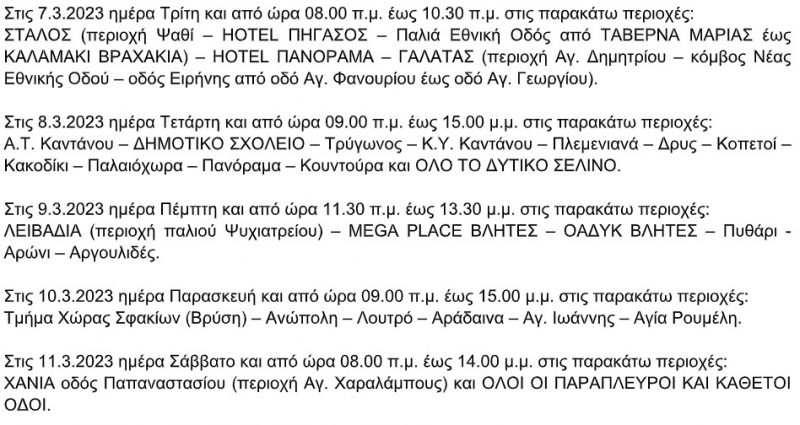 Στις 7.3.2023 ημέρα Τρίτη και από ώρα 08.00 π.μ. έως 10.30 π.μ. στις παρακάτω περιοχές: ΣΤΑΛΟΣ (περιοχή Ψαθί – HOTEL ΠΗΓΑΣΟΣ – Παλιά Εθνική Οδός από ΤΑΒΕΡΝΑ ΜΑΡΙΑΣ έως ΚΑΛΑΜΑΚΙ ΒΡΑΧΑΚΙΑ) – HOTEL ΠΑΝΟΡΑΜΑ – ΓΑΛΑΤΑΣ (περιοχή Αγ. Δημητρίου – κόμβος Νέας Εθνικής Οδού – οδός Ειρήνης από οδό Αγ. Φανουρίου έως οδό Αγ. Γεωργίου).

Στις 8.3.2023 ημέρα Τετάρτη και από ώρα 09.00 π.μ. έως 15.00 μ.μ. στις παρακάτω περιοχές: Α.Τ. Καντάνου – ΔΗΜΟΤΙΚΟ ΣΧΟΛΕΙΟ – Τρύγωνος – Κ.Υ. Καντάνου – Πλεμενιανά – Δρυς – Κοπετοί – Κακοδίκι – Παλαιόχωρα – Πανόραμα – Κουντούρα και ΟΛΟ ΤΟ ΔΥΤΙΚΟ ΣΕΛΙΝΟ.

Στις 9.3.2023 ημέρα Πέμπτη και από ώρα 11.30 π.μ. έως 13.30 μ.μ. στις παρακάτω περιοχές: ΛΕΙΒΑΔΙΑ (περιοχή παλιού Ψυχιατρείου) – MEGA PLACE ΒΛΗΤΕΣ – ΟΑΔΥΚ ΒΛΗΤΕΣ – Πυθάρι - Αρώνι – Αργουλιδές.

Στις 10.3.2023 ημέρα Παρασκευή και από ώρα 09.00 π.μ. έως 15.00 μ.μ. στις παρακάτω περιοχές: Τμήμα Χώρας Σφακίων (Βρύση) – Ανώπολη – Λουτρό – Αράδαινα – Αγ. Ιωάννης – Αγία Ρουμέλη.

Στις 11.3.2023 ημέρα Σάββατο και από ώρα 08.00 π.μ. έως 14.00 μ.μ. στις παρακάτω περιοχές: ΧΑΝΙΑ οδός Παπαναστασίου (περιοχή Αγ. Χαραλάμπους) και ΟΛΟΙ ΟΙ ΠΑΡΑΠΛΕΥΡΟΙ ΚΑΙ ΚΑΘΕΤΟΙ ΟΔΟΙ.